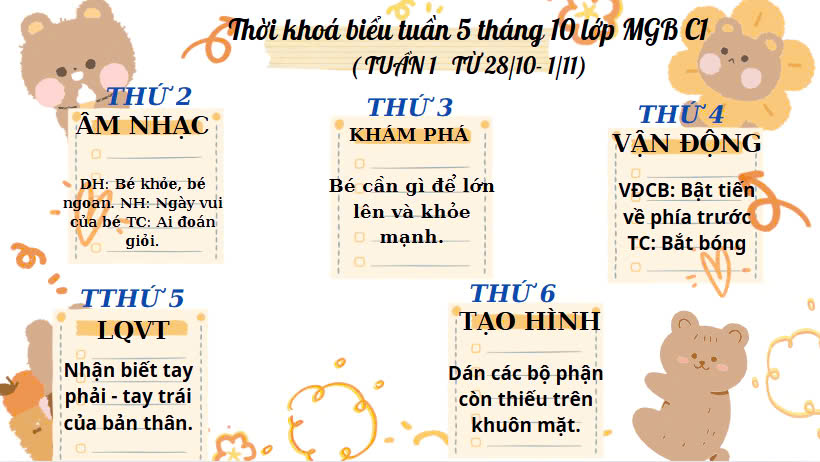 Thời khoá biểu tuần 5 tháng 10 lớp MGB C1
( TUẦN 1 TỪ 28/10- 1/11)

THỨ 2
ÂM NHẠC

DH: Bé khỏe, bé ngoan. NH: Ngày vui của bé TC: Ai đoán giỏi.

THỨ 3
KHÁM PHÁ

Bé cần gì để lớn lên và khỏe mạnh.

THỨ 4
VẬN ĐỘNG

VĐCB: Bật tiến về phía trước TC: Bắt bóng

TTHỨ 5
LQVT

Nhận biết tay phải - tay trái của bản thân.

THỨ 6
TẠO HÌNH

Dán các bộ phận còn thiếu trên khuôn mặt.